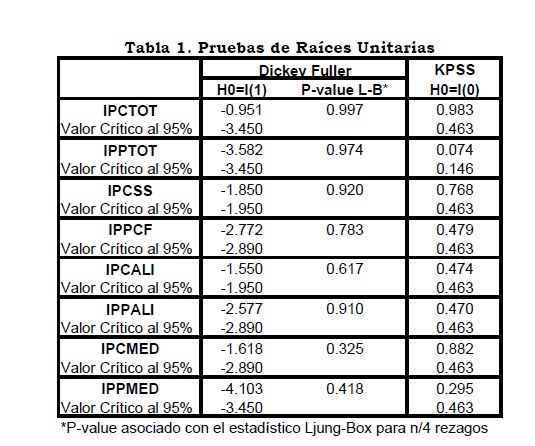 Tabla 1. Pruebas de Raíces Unitarias

| | Dickey Fuller | | KPSS |
|---|---|---|---|
| | H0=I(1) | P-value L-B* | H0=I(0) |
| IPCTOT | -0.951 | 0.997 | 0.983 |
| Valor Crítico al 95% | -3.450 | | 0.463 |
| IPPTOT | -3.582 | 0.974 | 0.074 |
| Valor Crítico al 95% | -3.450 | | 0.146 |
| IPCSS | -1.850 | 0.920 | 0.768 |
| Valor Crítico al 95% | -1.950 | | 0.463 |
| IPPCF | -2.772 | 0.783 | 0.479 |
| Valor Crítico al 95% | -2.890 | | 0.463 |
| IPCALI | -1.550 | 0.617 | 0.474 |
| Valor Crítico al 95% | -1.950 | | 0.463 |
| IPPALI | -2.577 | 0.910 | 0.470 |
| Valor Crítico al 95% | -2.890 | | 0.463 |
| IPCMED | -1.618 | 0.325 | 0.882 |
| Valor Crítico al 95% | -2.890 | | 0.463 |
| IPPMED | -4.103 | 0.418 | 0.295 |
| Valor Crítico al 95% | -3.450 | | 0.463 |

*P-value asociado con el estadístico Ljung-Box para n/4 rezagos